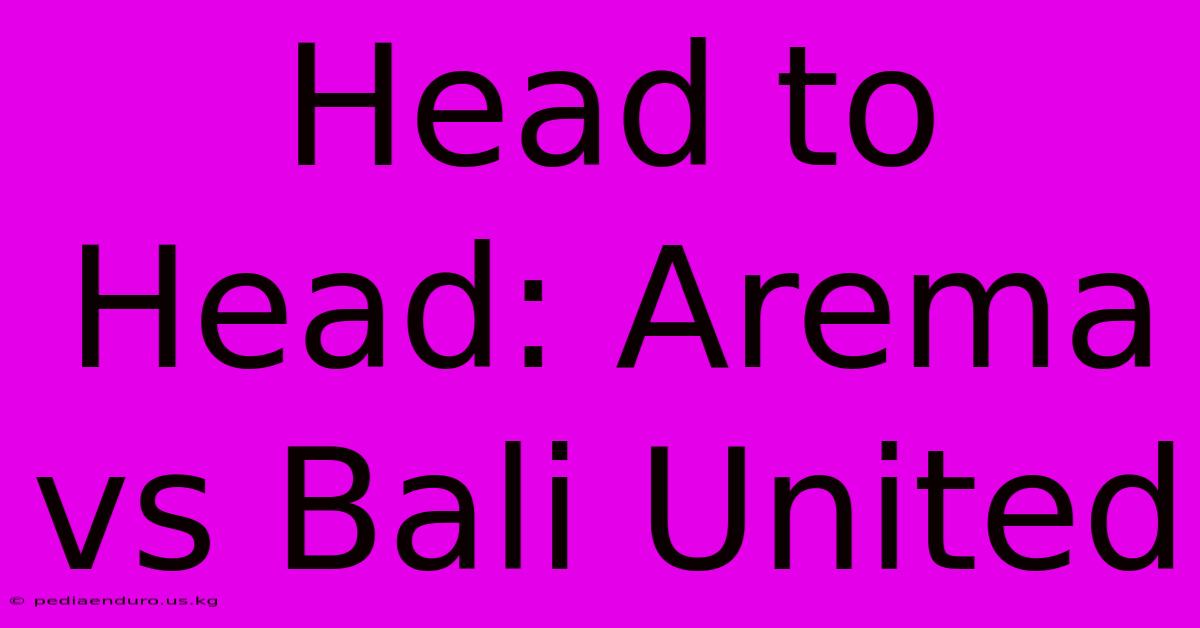 Head to Head: Arema vs Bali United

© pediaenduro.us.kg